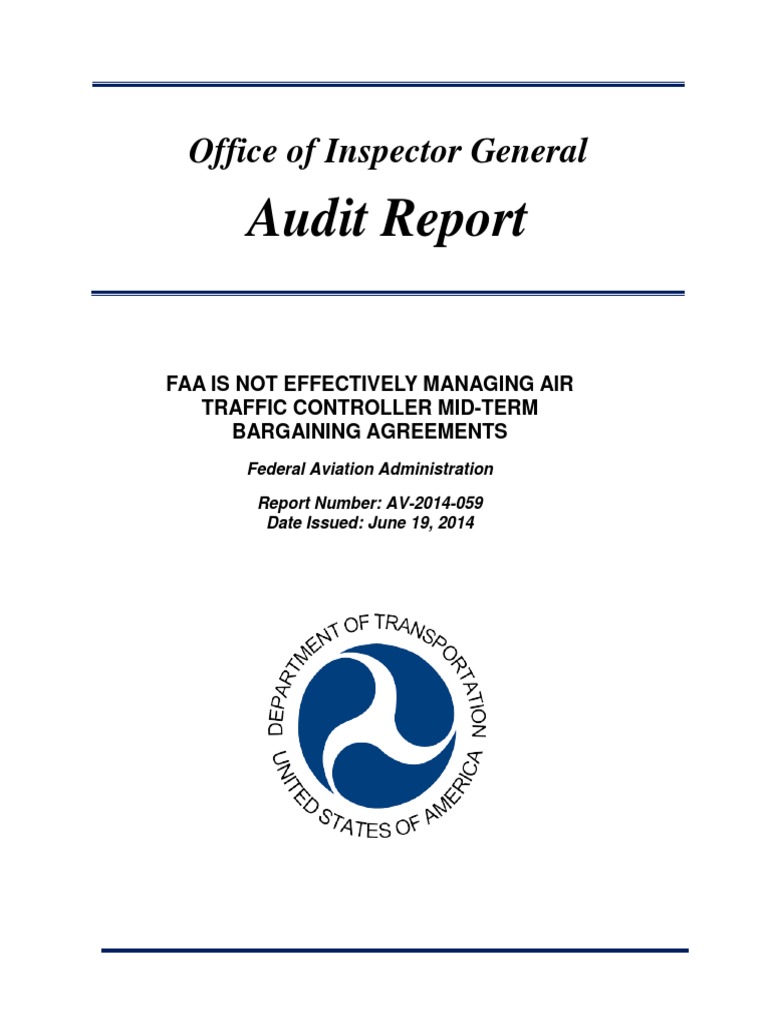 Office of Inspector General

Audit Report

FAA IS NOT EFFECTIVELY MANAGING AIR TRAFFIC CONTROLLER MID-TERM BARGAINING AGREEMENTS

Federal Aviation Administration

Report Number: AV-2014-059
Date Issued: June 19, 2014

DEPARTMENT OF TRANSPORTATION
UNITED STATES OF AMERICA